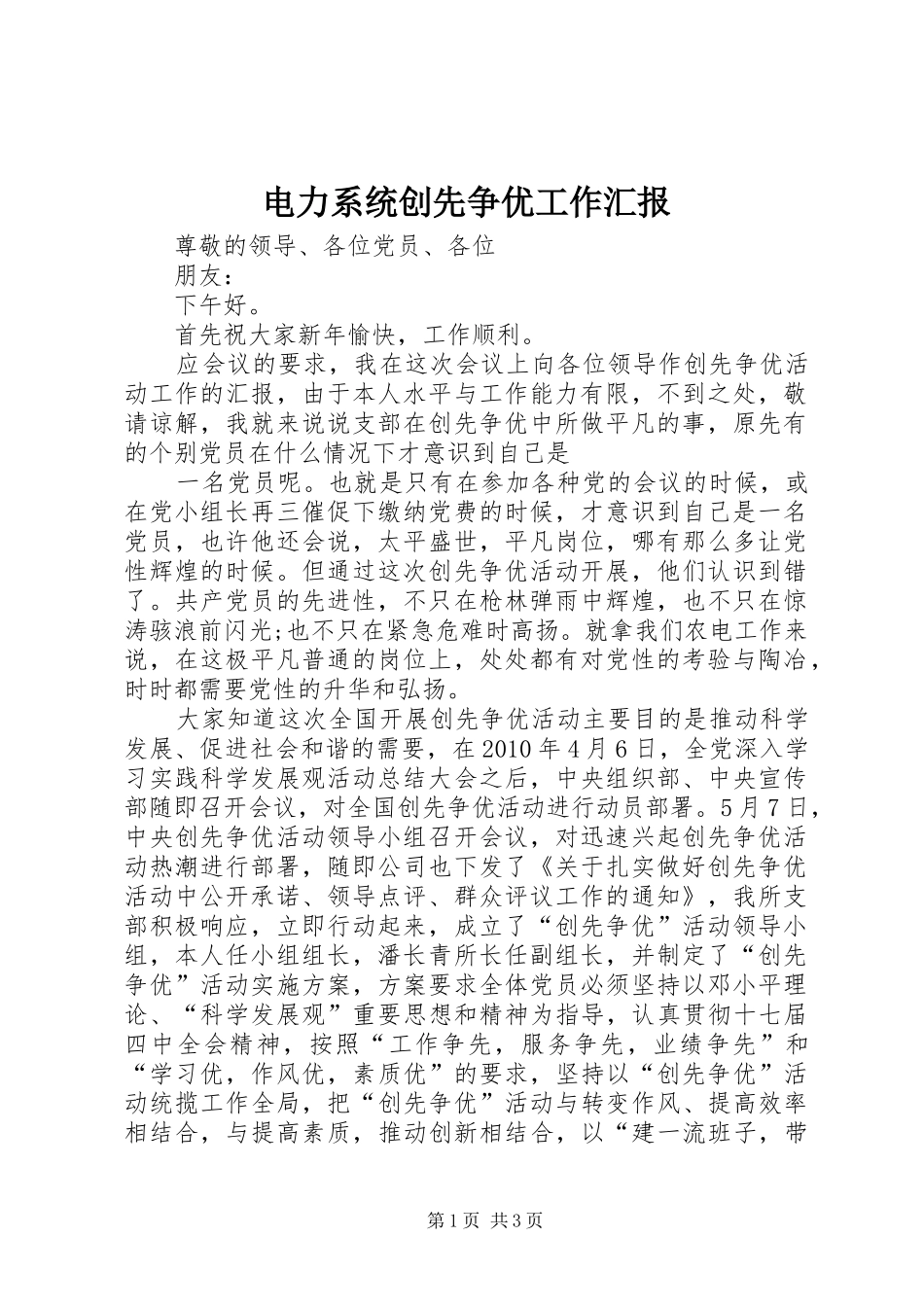 电力系统创先争优工作汇报

尊敬的领导、各位党员、各位

朋友：

下午好。

首先祝大家新年愉快，工作顺利。

应会议的要求，我在这次会议上向各位领导作创先争优活动工作的汇报，由于本人水平与工作能力有限，不到之处，敬请谅解，我就来说说支部在创先争优中所做平凡的事，原先有的个别党员在什么情况下才意识到自己是

一名党员呢。也就是只有在参加各种党的会议的时候，或在党小组长再三催促下缴纳党费的时候，才意识到自己是一名党员，也许他还会说，太平盛世，平凡岗位，哪有那么多让党性辉煌的时候。但通过这次创先争优活动开展，他们认识到错了。共产党员的先进性，不只在枪林弹雨中辉煌，也不只在惊涛骇浪前闪光;也不只在紧急危难时高扬。就拿我们农电工作来说，在这极平凡普通的岗位上，处处都有对党性的考验与陶冶，时时都需要党性的升华和弘扬。

大家知道这次全国开展创先争优活动主要目的是推动科学发展、促进社会和谐的需要，在2010年4月6日，全党深入学习实践科学发展观活动总结大会之后，中央组织部、中央宣传部随即召开会议，对全国创先争优活动进行动员部署。5月7日，中央创先争优活动领导小组召开会议，对迅速兴起创先争优活动热潮进行部署，随即公司也下发了《关于扎实做好创先争优活动中公开承诺、领导点评、群众评议工作的通知》，我所支部积极响应，立即行动起来，成立了“创先争优”活动领导小组，本人任小组组长，潘长青所长任副组长，并制定了“创先争优”活动实施方案，方案要求全体党员必须坚持以邓小平理论、“科学发展观”重要思想和精神为指导，认真贯彻十七届四中全会精神，按照“工作争先，服务争先，业绩争先”和“学习优，作风优，素质优”的要求，坚持以“创先争优”活动统揽工作全局，把“创先争优”活动与转变作风、提高效率相结合，与提高素质，推动创新相结合，以“建一流班子，带

第1页 共3页